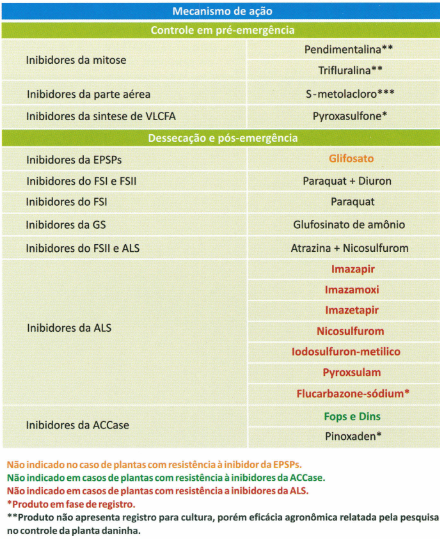 | Mecanismo de ação | |
|---|---|
| Controle em pré-emergência | |
| Inibidores da mitose | Pendimentalina** |
| | Trifluralina** |
| Inibidores da parte aérea | S-metolacloro*** |
| Inibidores da sintese de VLCFA | Pyroxasulfone* |
| Dessecação e pós-emergência | |
| Inibidores da EPSPs | Glifosato |
| Inibidores do FSI e FSII | Paraquat + Diuron |
| Inibidores do FSI | Paraquat |
| Inibidores da GS | Glufosinato de amônio |
| Inibidores do FSII e ALS | Atrazina + Nicosulfurom |
| Inibidores da ALS | Imazapir |
| | Imazamoxi |
| | Imazetapir |
| | Nicosulfurom |
| | Iodosulfuron-metilico |
| | Pyroxsulam |
| | Flucarbazone-sódium* |
| Inibidores da ACCase | Fops e Dins |
| | Pinoxaden* |

Não indicado no caso de plantas com resistência à inibidor da EPSPs.
Não indicado em casos de plantas com resistência à inibidores da ACCase.
Não indicado em casos de plantas com resistência a inibidores da ALS.
*Produto em fase de registro.
**Produto não apresenta registro para cultura, porém eficácia agronômica relatada pela pesquisa no controle da planta daninha.